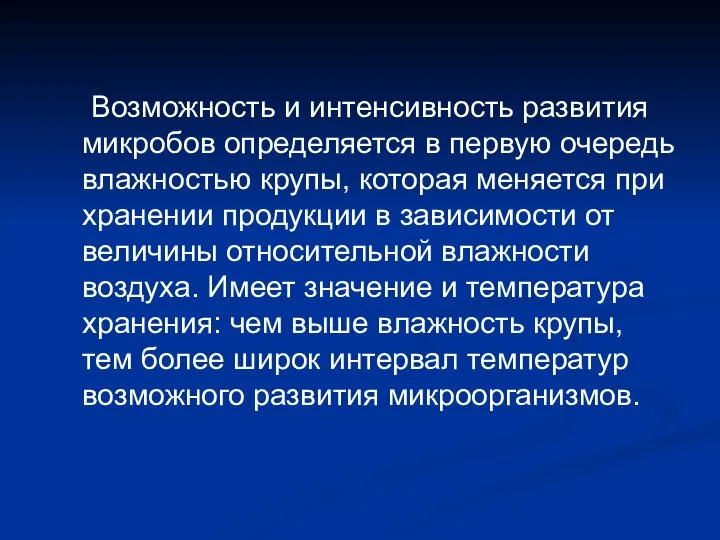 Возможность и интенсивность развития микробов определяется в первую очередь влажностью крупы, которая меняется при хранении продукции в зависимости от величины относительной влажности воздуха. Имеет значение и температура хранения: чем выше влажность крупы, тем более широк интервал температур возможного развития микроорганизмов.